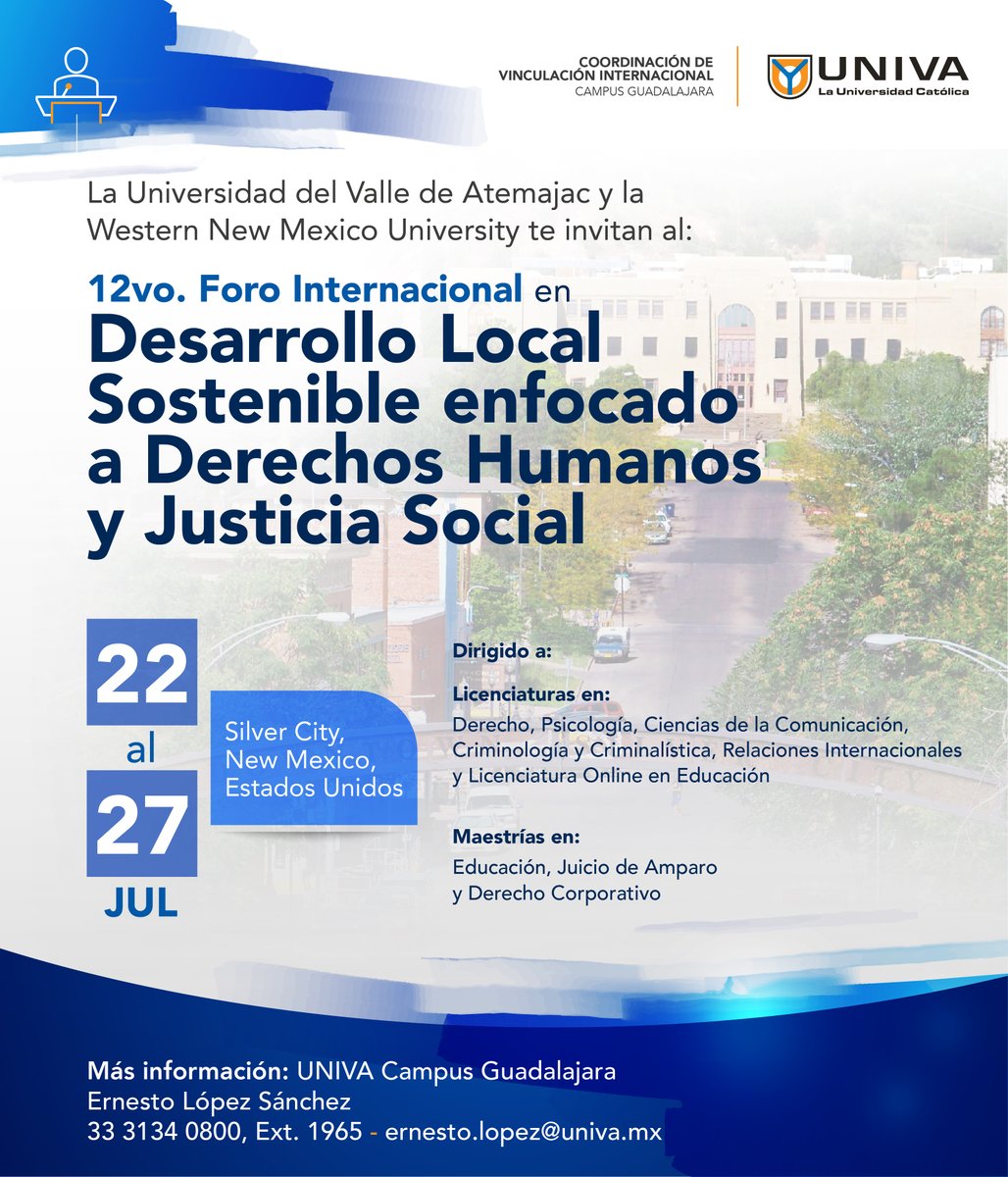 COORDINACIÓN DE VINCULACIÓN INTERNACIONAL
CAMPUS GUADALAJARA

UNIVA
La Universidad Católica

La Universidad del Valle de Atemajac y la Western New Mexico University te invitan al:

12vo. Foro Internacional en
Desarrollo Local Sostenible enfocado a Derechos Humanos y Justicia Social

22
al
27
JUL

Silver City, New Mexico, Estados Unidos

Dirigido a:

Licenciaturas en:
Derecho, Psicología, Ciencias de la Comunicación, Criminología y Criminalística, Relaciones Internacionales y Licenciatura Online en Educación

Maestrías en:
Educación, Juicio de Amparo y Derecho Corporativo

Más información: UNIVA Campus Guadalajara
Ernesto López Sánchez
33 3134 0800, Ext. 1965 - ernesto.lopez@univa.mx